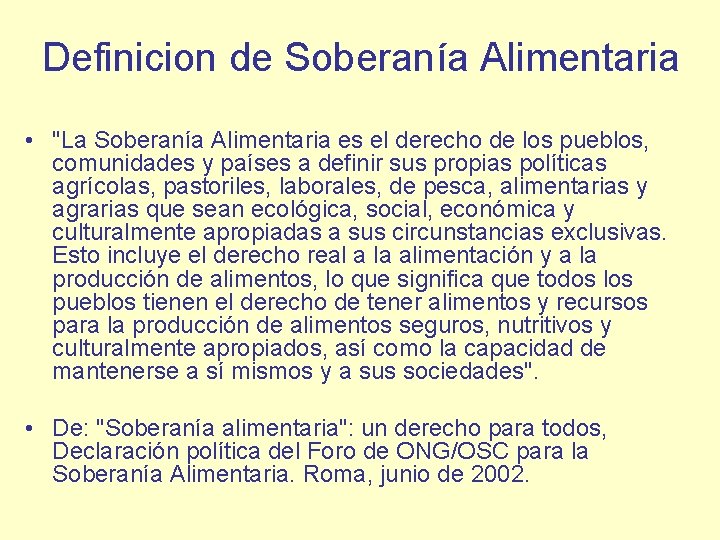 Definicion de Soberanía Alimentaria

• "La Soberanía Alimentaria es el derecho de los pueblos, comunidades y países a definir sus propias políticas agrícolas, pastoriles, laborales, de pesca, alimentarias y agrarias que sean ecológica, social, económica y culturalmente apropiadas a sus circunstancias exclusivas. Esto incluye el derecho real a la alimentación y a la producción de alimentos, lo que significa que todos los pueblos tienen el derecho de tener alimentos y recursos para la producción de alimentos seguros, nutritivos y culturalmente apropiados, así como la capacidad de mantenerse a sí mismos y a sus sociedades".

• De: "Soberanía alimentaria": un derecho para todos, Declaración política del Foro de ONG/OSC para la Soberanía Alimentaria. Roma, junio de 2002.